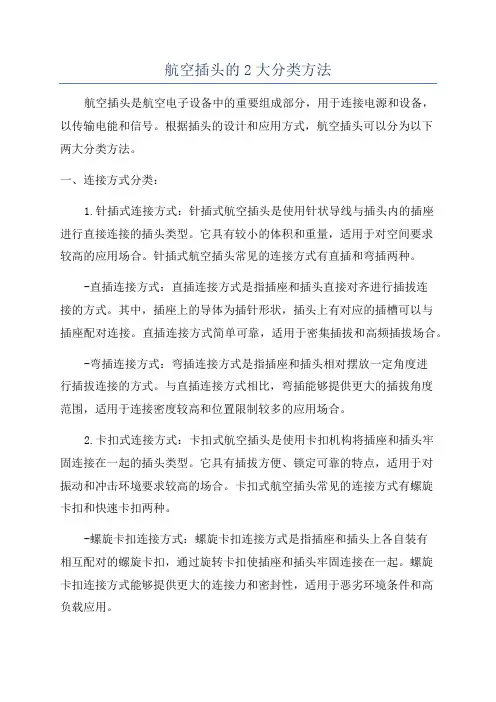 航空插头的 2 大分类方法

航空插头是航空电子设备中的重要组成部分，用于连接电源和设备，以传输电能和信号。根据插头的设计和应用方式，航空插头可以分为以下两大分类方法。

一、连接方式分类：

1.针插式连接方式：针插式航空插头是使用针状导线与插头内的插座进行直接连接的插头类型。它具有较小的体积和重量，适用于对空间要求较高的应用场合。针插式航空插头常见的连接方式有直插和弯插两种。

-直插连接方式：直插连接方式是指插座和插头直接对齐进行插拔连接的方式。其中，插座上的导体为插针形状，插头上有对应的插槽可以与插座配对连接。直插连接方式简单可靠，适用于密集插拔和高频插拔场合。

-弯插连接方式：弯插连接方式是指插座和插头相对摆放一定角度进行插拔连接的方式。与直插连接方式相比，弯插能够提供更大的插拔角度范围，适用于连接密度较高和位置限制较多的应用场合。

2.卡扣式连接方式：卡扣式航空插头是使用卡扣机构将插座和插头牢固连接在一起的插头类型。它具有插拔方便、锁定可靠的特点，适用于对振动和冲击环境要求较高的场合。卡扣式航空插头常见的连接方式有螺旋卡扣和快速卡扣两种。

-螺旋卡扣连接方式：螺旋卡扣连接方式是指插座和插头上各自装有相互配对的螺旋卡扣，通过旋转卡扣使插座和插头牢固连接在一起。螺旋卡扣连接方式能够提供更大的连接力和密封性，适用于恶劣环境条件和高负载应用。